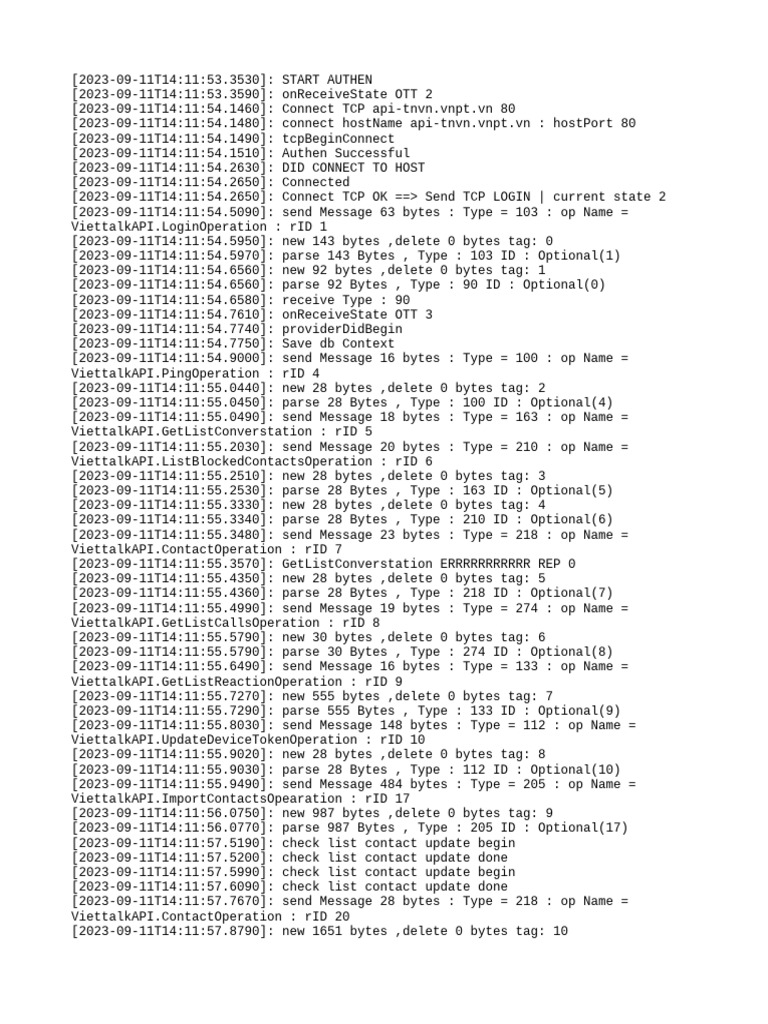 [2023-09-11T14:11:53.3530]: START AUTHEN
[2023-09-11T14:11:53.3590]: onReceiveState OTT 2
[2023-09-11T14:11:54.1460]: Connect TCP api-tnvn.vnpt.vn 80
[2023-09-11T14:11:54.1480]: connect hostName api-tnvn.vnpt.vn : hostPort 80
[2023-09-11T14:11:54.1490]: tcpBeginConnect
[2023-09-11T14:11:54.1510]: Authen Successful
[2023-09-11T14:11:54.2630]: DID CONNECT TO HOST
[2023-09-11T14:11:54.2650]: Connected
[2023-09-11T14:11:54.2650]: Connect TCP OK ==> Send TCP LOGIN | current state 2
[2023-09-11T14:11:54.5090]: send Message 63 bytes : Type = 103 : op Name = ViettalkAPI.LoginOperation : rID 1
[2023-09-11T14:11:54.5950]: new 143 bytes ,delete 0 bytes tag: 0
[2023-09-11T14:11:54.5970]: parse 143 Bytes , Type : 103 ID : Optional(1)
[2023-09-11T14:11:54.6560]: new 92 bytes ,delete 0 bytes tag: 1
[2023-09-11T14:11:54.6560]: parse 92 Bytes , Type : 90 ID : Optional(0)
[2023-09-11T14:11:54.6580]: receive Type : 90
[2023-09-11T14:11:54.7610]: onReceiveState OTT 3
[2023-09-11T14:11:54.7740]: providerDidBegin
[2023-09-11T14:11:54.7750]: Save db Context
[2023-09-11T14:11:54.9000]: send Message 16 bytes : Type = 100 : op Name = ViettalkAPI.PingOperation : rID 4
[2023-09-11T14:11:55.0440]: new 28 bytes ,delete 0 bytes tag: 2
[2023-09-11T14:11:55.0450]: parse 28 Bytes , Type : 100 ID : Optional(4)
[2023-09-11T14:11:55.0490]: send Message 18 bytes : Type = 163 : op Name = ViettalkAPI.GetListConverstation : rID 5
[2023-09-11T14:11:55.2030]: send Message 20 bytes : Type = 210 : op Name = ViettalkAPI.ListBlockedContactsOperation : rID 6
[2023-09-11T14:11:55.2510]: new 28 bytes ,delete 0 bytes tag: 3
[2023-09-11T14:11:55.2530]: parse 28 Bytes , Type : 163 ID : Optional(5)
[2023-09-11T14:11:55.3330]: new 28 bytes ,delete 0 bytes tag: 4
[2023-09-11T14:11:55.3340]: parse 28 Bytes , Type : 210 ID : Optional(6)
[2023-09-11T14:11:55.3480]: send Message 23 bytes : Type = 218 : op Name = ViettalkAPI.ContactOperation : rID 7
[2023-09-11T14:11:55.3570]: GetListConverstation ERRRRRRRRRRR REP 0
[2023-09-11T14:11:55.4350]: new 28 bytes ,delete 0 bytes tag: 5
[2023-09-11T14:11:55.4360]: parse 28 Bytes , Type : 218 ID : Optional(7)
[2023-09-11T14:11:55.4990]: send Message 19 bytes : Type = 274 : op Name = ViettalkAPI.GetListCallsOperation : rID 8
[2023-09-11T14:11:55.5790]: new 30 bytes ,delete 0 bytes tag: 6
[2023-09-11T14:11:55.5790]: parse 30 Bytes , Type : 274 ID : Optional(8)
[2023-09-11T14:11:55.6490]: send Message 16 bytes : Type = 133 : op Name = ViettalkAPI.GetListReactionOperation : rID 9
[2023-09-11T14:11:55.7270]: new 555 bytes ,delete 0 bytes tag: 7
[2023-09-11T14:11:55.7290]: parse 555 Bytes , Type : 133 ID : Optional(9)
[2023-09-11T14:11:55.8030]: send Message 148 bytes : Type = 112 : op Name = ViettalkAPI.UpdateDeviceTokenOperation : rID 10
[2023-09-11T14:11:55.9020]: new 28 bytes ,delete 0 bytes tag: 8
[2023-09-11T14:11:55.9030]: parse 28 Bytes , Type : 112 ID : Optional(10)
[2023-09-11T14:11:55.9490]: send Message 484 bytes : Type = 205 : op Name = ViettalkAPI.ImportContactsOpearation : rID 17
[2023-09-11T14:11:56.0750]: new 987 bytes ,delete 0 bytes tag: 9
[2023-09-11T14:11:56.0770]: parse 987 Bytes , Type : 205 ID : Optional(17)
[2023-09-11T14:11:57.5190]: check list contact update begin
[2023-09-11T14:11:57.5200]: check list contact update done
[2023-09-11T14:11:57.5990]: check list contact update begin
[2023-09-11T14:11:57.6090]: check list contact update done
[2023-09-11T14:11:57.7670]: send Message 28 bytes : Type = 218 : op Name = ViettalkAPI.ContactOperation : rID 20
[2023-09-11T14:11:57.8790]: new 1651 bytes ,delete 0 bytes tag: 10